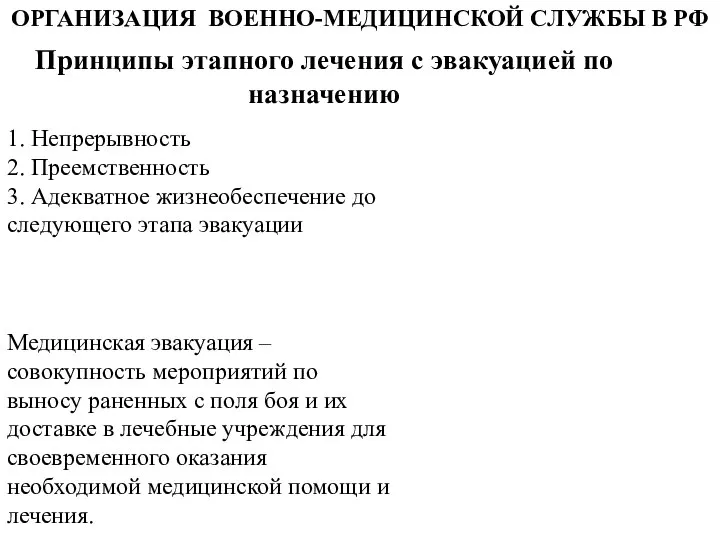 ОРГАНИЗАЦИЯ ВОЕННО-МЕДИЦИНСКОЙ СЛУЖБЫ В РФ

Принципы этапного лечения с эвакуацией по назначению

1. Непрерывность
2. Преемственность
3. Адекватное жизнеобеспечение до следующего этапа эвакуации

Медицинская эвакуация – совокупность мероприятий по выносу раненных с поля боя и их доставке в лечебные учреждения для своевременного оказания необходимой медицинской помощи и лечения.